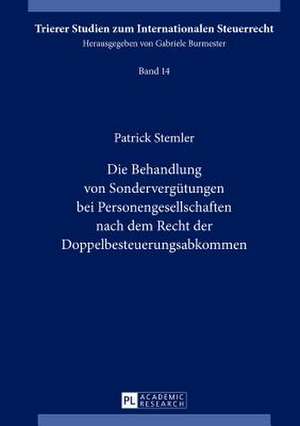 Trierer Studien zum Internationalen Steuerrecht
Herausgegeben von Gabriele Burmester

Band 14

Patrick Stemler

Die Behandlung von Sondervergütungen bei Personengesellschaften nach dem Recht der Doppelbesteuerungsabkommen

PL ACADEMIC RESEARCH